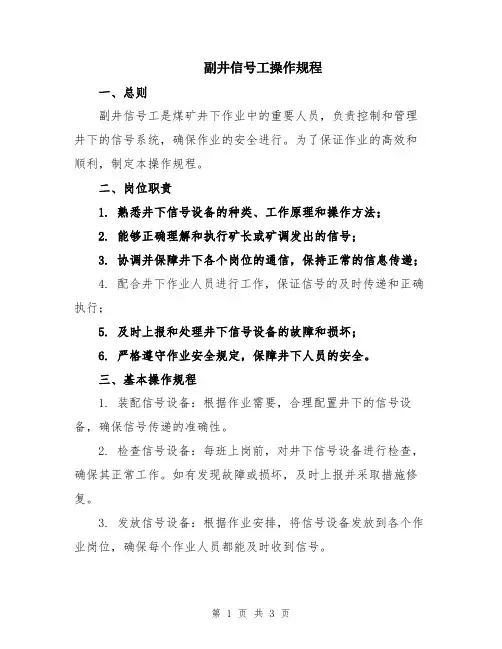 副井信号工操作规程

一、总则

副井信号工是煤矿井下作业中的重要人员，负责控制和管理井下的信号系统，确保作业的安全进行。为了保证作业的高效和顺利，制定本操作规程。

二、岗位职责

1. 熟悉井下信号设备的种类、工作原理和操作方法；

2. 能够正确理解和执行矿长或矿调发出的信号；

3. 协调并保障井下各个岗位的通信，保持正常的信息传递；

4. 配合井下作业人员进行工作，保证信号的及时传递和正确执行；

5. 及时上报和处理井下信号设备的故障和损坏；

6. 严格遵守作业安全规定，保障井下人员的安全。

三、基本操作规程

1. 装配信号设备：根据作业需要，合理配置井下的信号设备，确保信号传递的准确性。

2. 检查信号设备：每班上岗前，对井下信号设备进行检查，确保其正常工作。如有发现故障或损坏，及时上报并采取措施修复。

3. 发放信号设备：根据作业安排，将信号设备发放到各个作业岗位，确保每个作业人员都能及时收到信号。

第 1 页 共 3 页